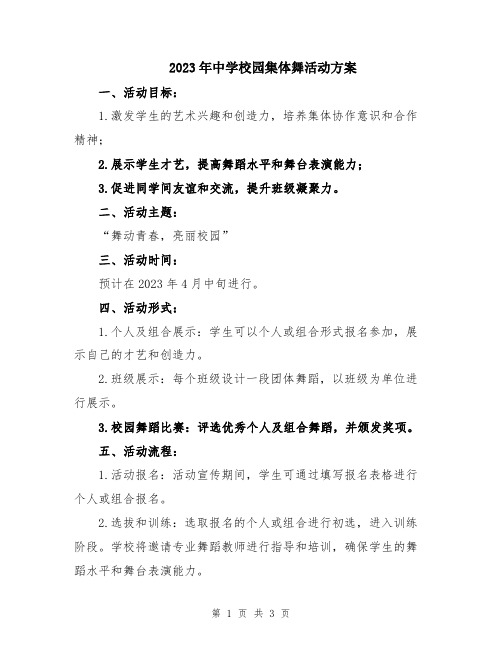 2023年中学校园集体舞活动方案

一、活动目标：

1.激发学生的艺术兴趣和创造力，培养集体协作意识和合作精神；

2.展示学生才艺，提高舞蹈水平和舞台表演能力；

3.促进同学间友谊和交流，提升班级凝聚力。

二、活动主题：

“舞动青春，亮丽校园”

三、活动时间：

预计在2023年4月中旬进行。

四、活动形式：

1.个人及组合展示：学生可以个人或组合形式报名参加，展示自己的才艺和创造力。

2.班级展示：每个班级设计一段团体舞蹈，以班级为单位进行展示。

3.校园舞蹈比赛：评选优秀个人及组合舞蹈，并颁发奖项。

五、活动流程：

1.活动报名：活动宣传期间，学生可通过填写报名表格进行个人或组合报名。

2.选拔和训练：选取报名的个人或组合进行初选，进入训练阶段。学校将邀请专业舞蹈教师进行指导和培训，确保学生的舞蹈水平和舞台表演能力。

第 1 页 共 3 页